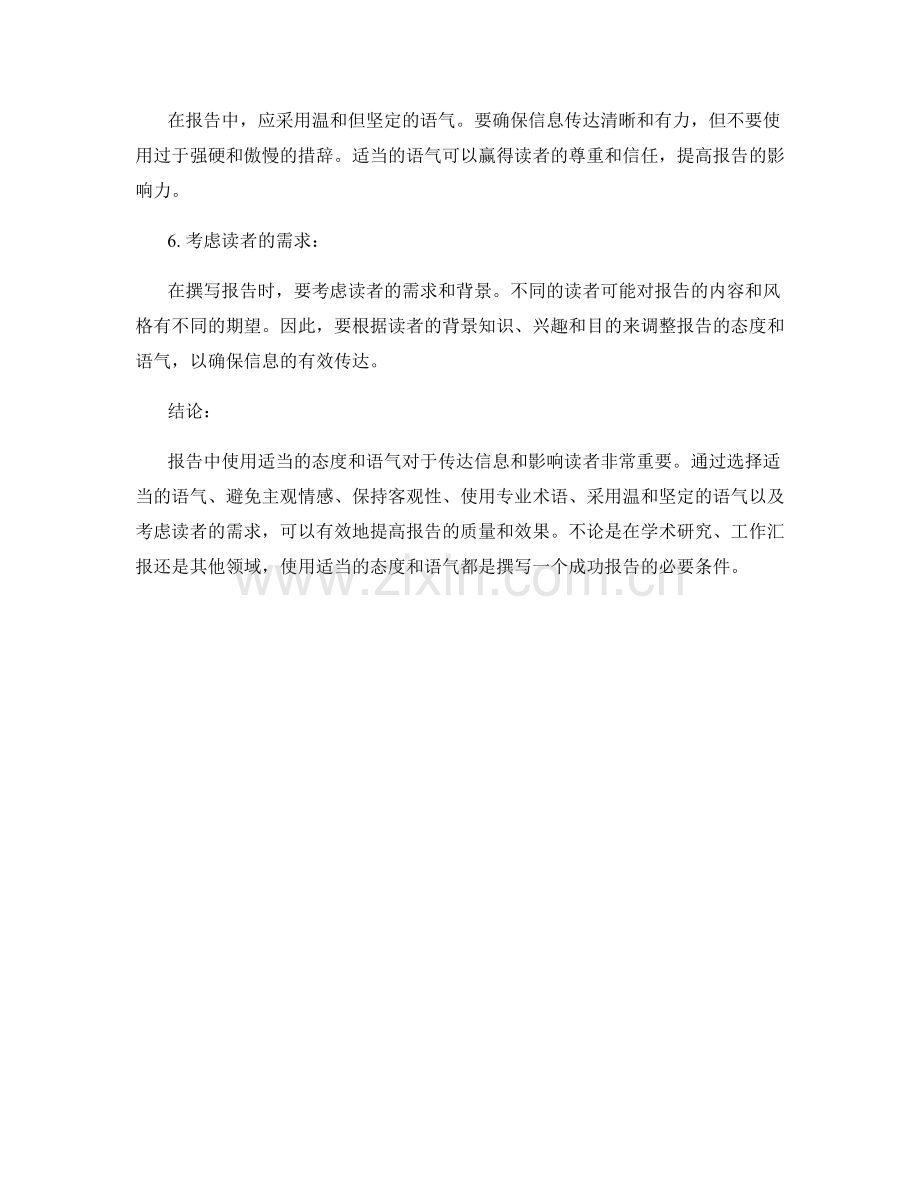 在报告中，应采用温和但坚定的语气。要确保信息传达清晰和有力，但不要使用过于强硬和傲慢的措辞。适当的语气可以赢得读者的尊重和信任，提高报告的影响力。

6.考虑读者的需求：

在撰写报告时，要考虑读者的需求和背景。不同的读者可能对报告的内容和风格有不同的期望。因此，要根据读者的背景知识、兴趣和目的来调整报告的态度和语气，以确保信息的有效传达。

结论：

报告中使用适当的态度和语气对于传达信息和影响读者非常重要。通过选择适当的语气、避免主观情感、保持客观性、使用专业术语、采用温和坚定的语气以及考虑读者的需求，可以有效地提高报告的质量和效果。不论是在学术研究、工作汇报还是其他领域，使用适当的态度和语气都是撰写一个成功报告的必要条件。

www.zixin.com.cn